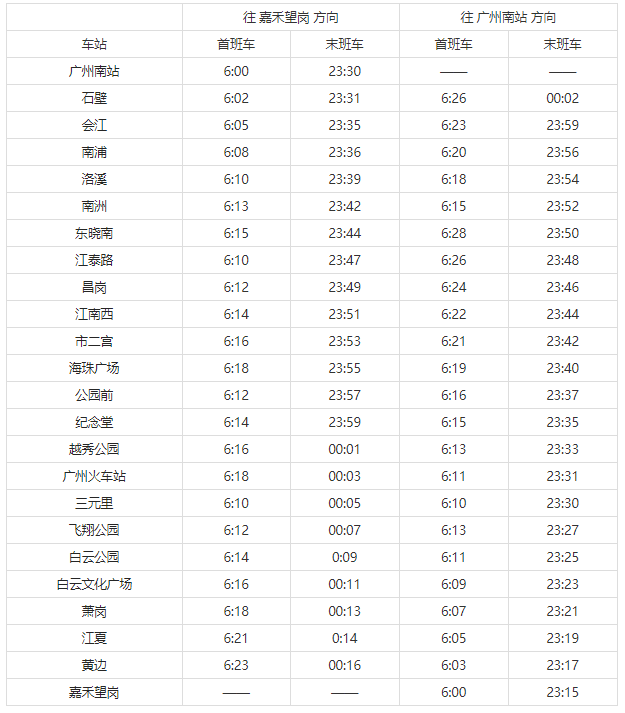 | | 往 嘉禾望岗 方向 | | 往 广州南站 方向 | |
|---|---|---|---|---|
| 车站 | 首班车 | 末班车 | 首班车 | 末班车 |
| 广州南站 | 6:00 | 23:30 | —— | —— |
| 石壁 | 6:02 | 23:31 | 6:26 | 00:02 |
| 会江 | 6:05 | 23:35 | 6:23 | 23:59 |
| 南浦 | 6:08 | 23:36 | 6:20 | 23:56 |
| 洛溪 | 6:10 | 23:39 | 6:18 | 23:54 |
| 南洲 | 6:13 | 23:42 | 6:15 | 23:52 |
| 东晓南 | 6:15 | 23:44 | 6:28 | 23:50 |
| 江泰路 | 6:10 | 23:47 | 6:26 | 23:48 |
| 昌岗 | 6:12 | 23:49 | 6:24 | 23:46 |
| 江南西 | 6:14 | 23:51 | 6:22 | 23:44 |
| 市二宫 | 6:16 | 23:53 | 6:21 | 23:42 |
| 海珠广场 | 6:18 | 23:55 | 6:19 | 23:40 |
| 公园前 | 6:12 | 23:57 | 6:16 | 23:37 |
| 纪念堂 | 6:14 | 23:59 | 6:15 | 23:35 |
| 越秀公园 | 6:16 | 00:01 | 6:13 | 23:33 |
| 广州火车站 | 6:18 | 00:03 | 6:11 | 23:31 |
| 三元里 | 6:10 | 00:05 | 6:10 | 23:30 |
| 飞翔公园 | 6:12 | 00:07 | 6:13 | 23:27 |
| 白云公园 | 6:14 | 0:09 | 6:11 | 23:25 |
| 白云文化广场 | 6:16 | 00:11 | 6:09 | 23:23 |
| 萧岗 | 6:18 | 00:13 | 6:07 | 23:21 |
| 江夏 | 6:21 | 0:14 | 6:05 | 23:19 |
| 黄边 | 6:23 | 00:16 | 6:03 | 23:17 |
| 嘉禾望岗 | —— | —— | 6:00 | 23:15 |